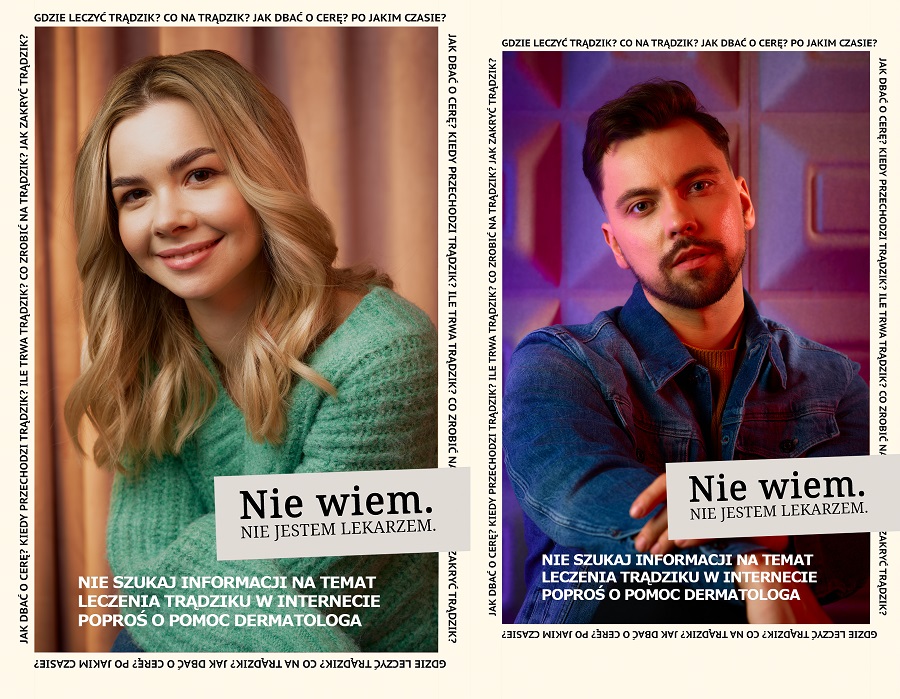 GDZIE LECZYĆ TRĄDZIK? CO NA TRĄDZIK? JAK DBAĆ O CERĘ? PO JAKIM CZASIE?

JAK DBAĆ O CERĘ? KIEDY PRZECHODZI TRĄDZIK? ILE TRWA TRĄDZIK? CO ZROBIĆ NA TRĄDZIK? JAK ZAKRYĆ TRĄDZIK?

Nie wiem.
NIE JESTEM LEKARZEM.

NIE SZUKAJ INFORMACJI NA TEMAT LECZENIA TRĄDZIKU W INTERNECIE POPROŚ O POMOC DERMATOLOGA

JAK DBAĆ O CERĘ? KIEDY PRZECHODZI TRĄDZIK? ILE TRWA TRĄDZIK? CO ZROBIĆ NA TRĄDZIK? JAK ZAKRYĆ TRĄDZIK?

GDZIE LECZYĆ TRĄDZIK? CO NA TRĄDZIK? JAK DBAĆ O CERĘ? PO JAKIM CZASIE?

GDZIE LECZYĆ TRĄDZIK? CO NA TRĄDZIK? JAK DBAĆ O CERĘ? PO JAKIM CZASIE?

JAK DBAĆ O CERĘ? KIEDY PRZECHODZI TRĄDZIK? ILE TRWA TRĄDZIK? CO ZROBIĆ NA TRĄDZIK? JAK ZAKRYĆ TRĄDZIK?

Nie wiem.
NIE JESTEM LEKARZEM.

NIE SZUKAJ INFORMACJI NA TEMAT LECZENIA TRĄDZIKU W INTERNECIE POPROŚ O POMOC DERMATOLOGA

JAK DBAĆ O CERĘ? KIEDY PRZECHODZI TRĄDZIK? ILE TRWA TRĄDZIK? CO ZROBIĆ NA TRĄDZIK? JAK ZAKRYĆ TRĄDZIK?

GDZIE LECZYĆ TRĄDZIK? CO NA TRĄDZIK? JAK DBAĆ O CERĘ? PO JAKIM CZASIE?